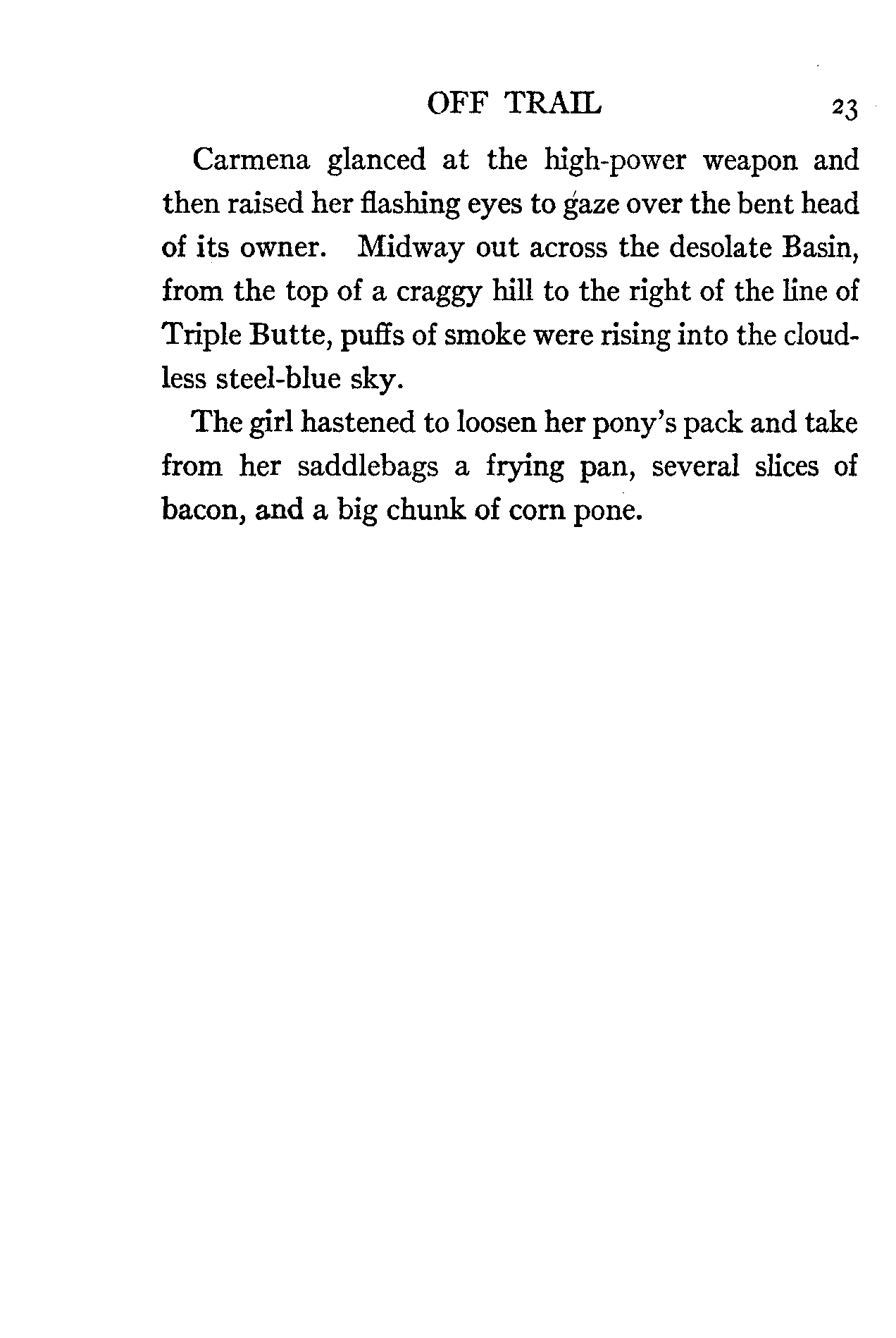 OFF TRAIL 23

Carmena glanced at the high-power weapon and then raised her flashing eyes to gaze over the bent head of its owner. Midway out across the desolate Basin, from the top of a craggy hill to the right of the line of Triple Butte, puffs of smoke were rising into the cloudless steel-blue sky.

The girl hastened to loosen her pony's pack and take from her saddlebags a frying pan, several slices of bacon, and a big chunk of corn pone.